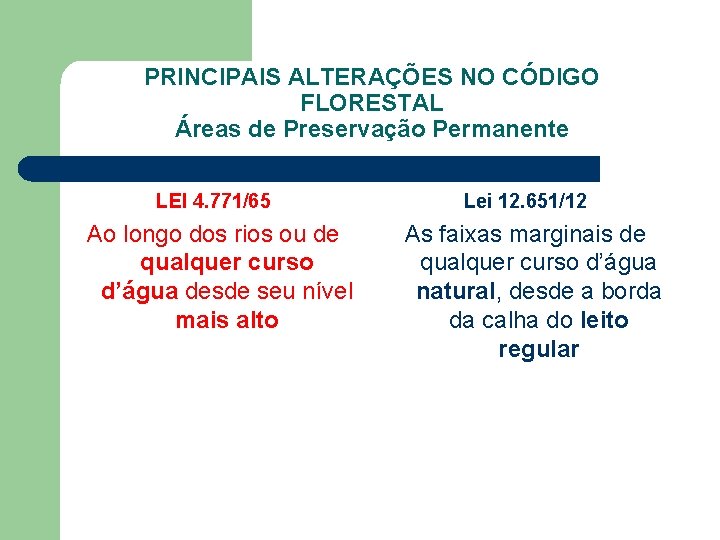 PRINCIPAIS ALTERAÇÕES NO CÓDIGO FLORESTAL
Áreas de Preservação Permanente

LEI 4.771/65

Ao longo dos rios ou de qualquer curso d'água desde seu nível mais alto

Lei 12.651/12

As faixas marginais de qualquer curso d'água natural, desde a borda da calha do leito regular